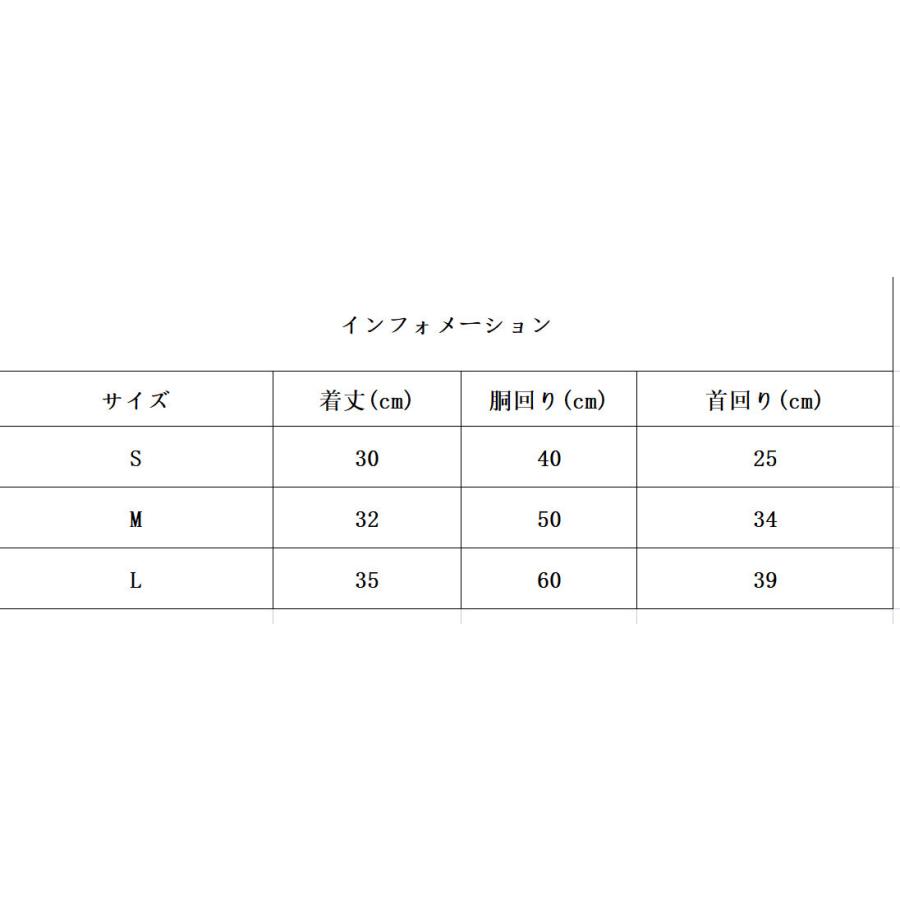 インフォメーション

| サイズ | 着丈(cm) | 胴回り(cm) | 首回り(cm) |
|---|---|---|---|
| S | 30 | 40 | 25 |
| M | 32 | 50 | 34 |
| L | 35 | 60 | 39 |